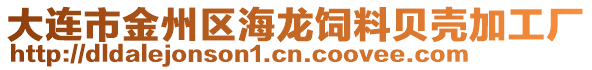 大连市金州区海龙饲料贝壳加工厂
http://dldalejonson1.cn.coovee.com